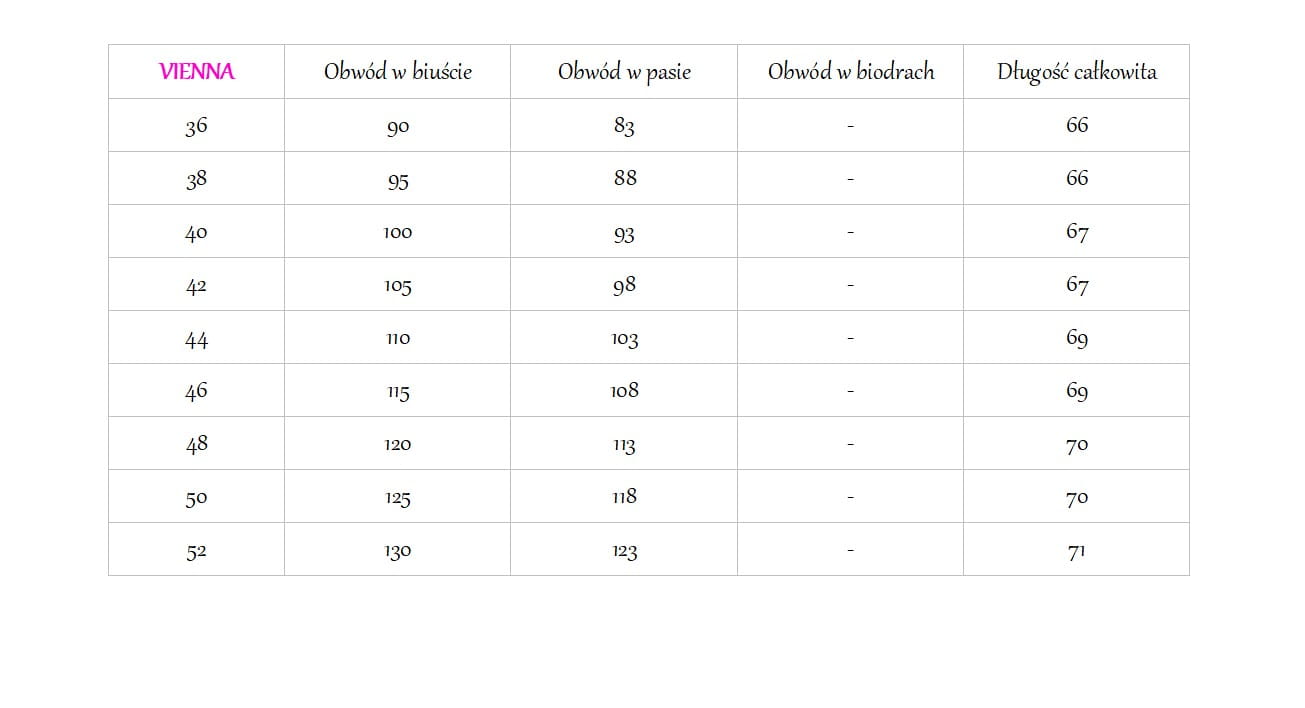 | VIENNA | Obwód w biuście | Obwód w pasie | Obwód w biodrach | Długość całkowita |
|---|---|---|---|---|
| 36 | 90 | 83 | - | 66 |
| 38 | 95 | 88 | - | 66 |
| 40 | 100 | 93 | - | 67 |
| 42 | 105 | 98 | - | 67 |
| 44 | 110 | 103 | - | 69 |
| 46 | 115 | 108 | - | 69 |
| 48 | 120 | 113 | - | 70 |
| 50 | 125 | 118 | - | 70 |
| 52 | 130 | 123 | - | 71 |